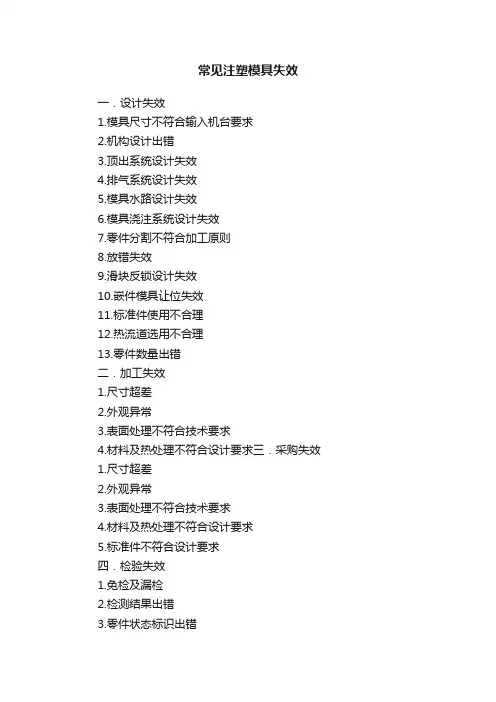 常见注塑模具失效

一．设计失效
1.模具尺寸不符合输入机台要求
2.机构设计出错
3.顶出系统设计失效
4.排气系统设计失效
5.模具水路设计失效
6.模具浇注系统设计失效
7.零件分割不符合加工原则
8.放错失效
9.滑块反锁设计失效
10.嵌件模具让位失效
11.标准件使用不合理
12.热流道选用不合理
13.零件数量出错
二．加工失效
1.尺寸超差
2.外观异常
3.表面处理不符合技术要求
4.材料及热处理不符合设计要求三．采购失效
1.尺寸超差
2.外观异常
3.表面处理不符合技术要求
4.材料及热处理不符合设计要求
5.标准件不符合设计要求
四．检验失效
1.免检及漏检
2.检测结果出错
3.零件状态标识出错